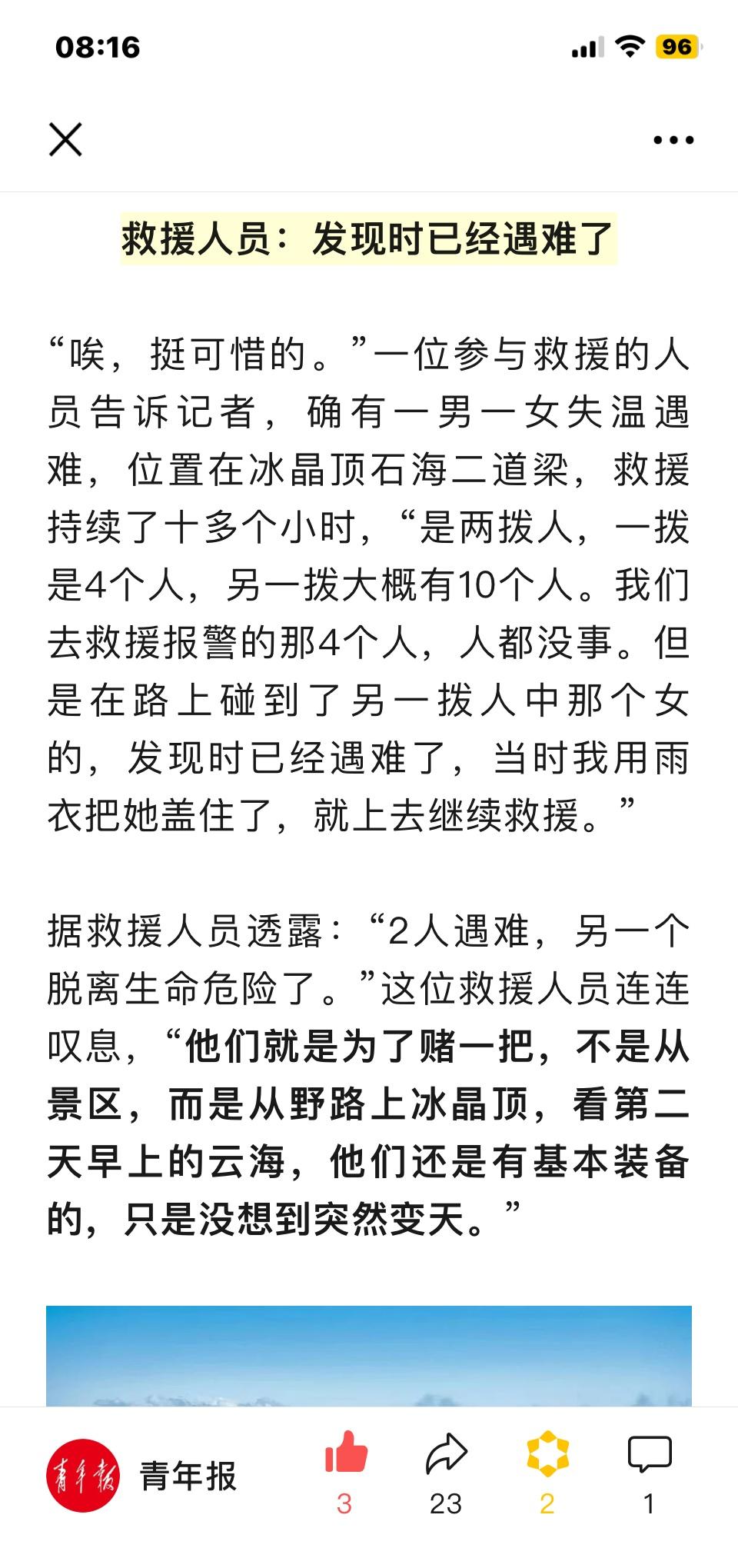 08:16

96

救援人员：发现时已经遇难了

“唉，挺可惜的。”一位参与救援的人员告诉记者，确有一男一女失温遇难，位置在冰晶顶石海二道梁，救援持续了十多个小时，“是两拨人，一拨是4个人，另一拨大概有10个人。我们去救援报警的那4个人，人都没事。但是在路上碰到了另一拨人中那个女的，发现时已经遇难了，当时我用雨衣把她盖住了，就上去继续救援。”

据救援人员透露：“2人遇难，另一个脱离生命危险了。”这位救援人员连连叹息，“他们就是为了赌一把，不是从景区，而是从野路上冰晶顶，看第二天早上的云海，他们还是有基本装备的，只是没想到突然变天。”

青年报

青年报

3

23

2

1